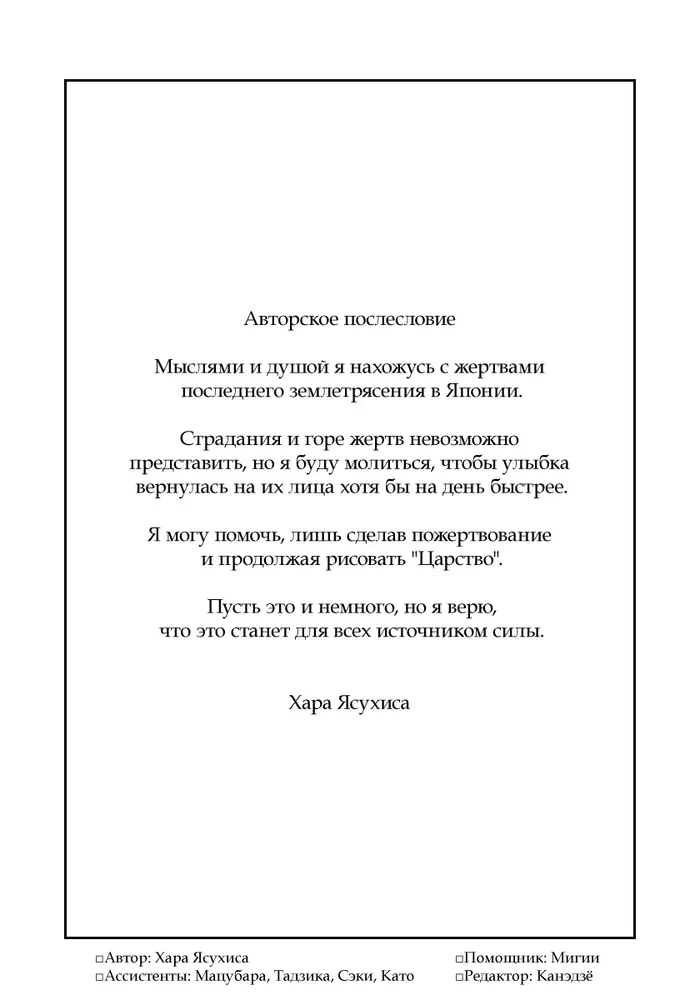 Авторское послесловие

Мыслями и душой я нахожусь с жертвами последнего землетрясения в Японии.

Страдания и горе жертв невозможно представить, но я буду молиться, чтобы улыбка вернулась на их лица хотя бы на день быстрее.

Я могу помочь, лишь сделав пожертвование и продолжая рисовать "Царство".

Пусть это и немного, но я верю, что это станет для всех источником силы.

Хара Ясухиса

□Автор: Хара Ясухиса
□Ассистенты: Мацубара, Тадзика, Сэки, Като
□Помощник: Мигии
□Редактор: Канэдзё